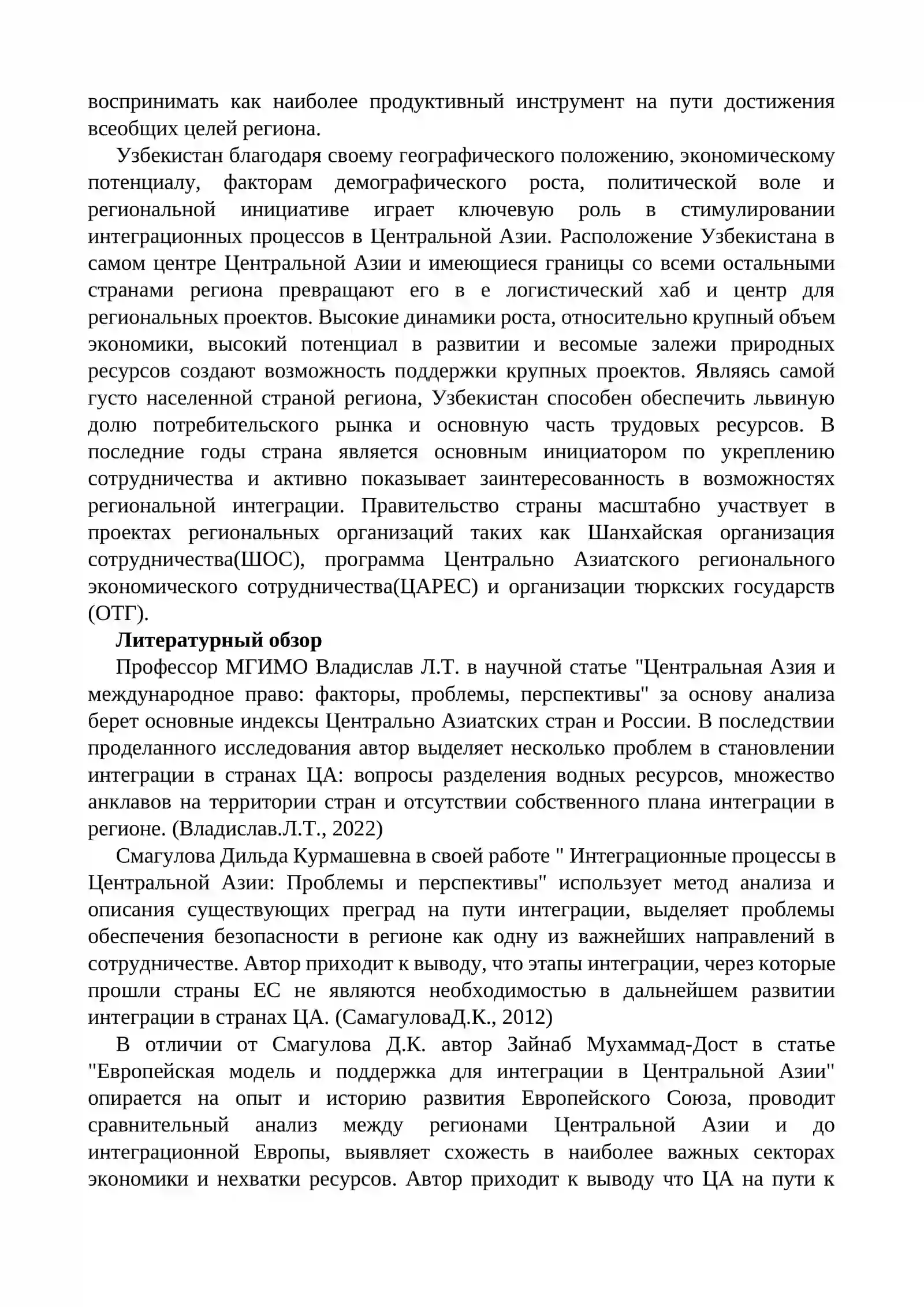 воспринимать как наиболее продуктивный инструмент на пути достижения всеобщих целей региона.

Узбекистан благодаря своему географического положению, экономическому потенциалу, факторам демографического роста, политической воле и региональной инициативе играет ключевую роль в стимулировании интеграционных процессов в Центральной Азии. Расположение Узбекистана в самом центре Центральной Азии и имеющиеся границы со всеми остальными странами региона превращают его в е логистический хаб и центр для региональных проектов. Высокие динамики роста, относительно крупный объем экономики, высокий потенциал в развитии и весомые залежи природных ресурсов создают возможность поддержки крупных проектов. Являясь самой густо населенной страной региона, Узбекистан способен обеспечить львиную долю потребительского рынка и основную часть трудовых ресурсов. В последние годы страна является основным инициатором по укреплению сотрудничества и активно показывает заинтересованность в возможностях региональной интеграции. Правительство страны масштабно участвует в проектах региональных организаций таких как Шанхайская организация сотрудничества(ШОС), программа Центрально Азиатского регионального экономического сотрудничества(ЦАРЕС) и организации тюркских государств (ОТГ).

**Литературный обзор**

Профессор МГИМО Владислав Л.Т. в научной статье "Центральная Азия и международное право: факторы, проблемы, перспективы" за основу анализа берет основные индексы Центрально Азиатских стран и России. В последствии проделанного исследования автор выделяет несколько проблем в становлении интеграции в странах ЦА: вопросы разделения водных ресурсов, множество анклавов на территории стран и отсутствии собственного плана интеграции в регионе. (Владислав.Л.Т., 2022)

Смагулова Дильда Курмашевна в своей работе " Интеграционные процессы в Центральной Азии: Проблемы и перспективы" использует метод анализа и описания существующих преград на пути интеграции, выделяет проблемы обеспечения безопасности в регионе как одну из важнейших направлений в сотрудничестве. Автор приходит к выводу, что этапы интеграции, через которые прошли страны ЕС не являются необходимостью в дальнейшем развитии интеграции в странах ЦА. (СамагуловаД.К., 2012)

В отличии от Смагулова Д.К. автор Зайнаб Мухаммад-Дост в статье "Европейская модель и поддержка для интеграции в Центральной Азии" опирается на опыт и историю развития Европейского Союза, проводит сравнительный анализ между регионами Центральной Азии и до интеграционной Европы, выявляет схожесть в наиболее важных секторах экономики и нехватки ресурсов. Автор приходит к выводу что ЦА на пути к